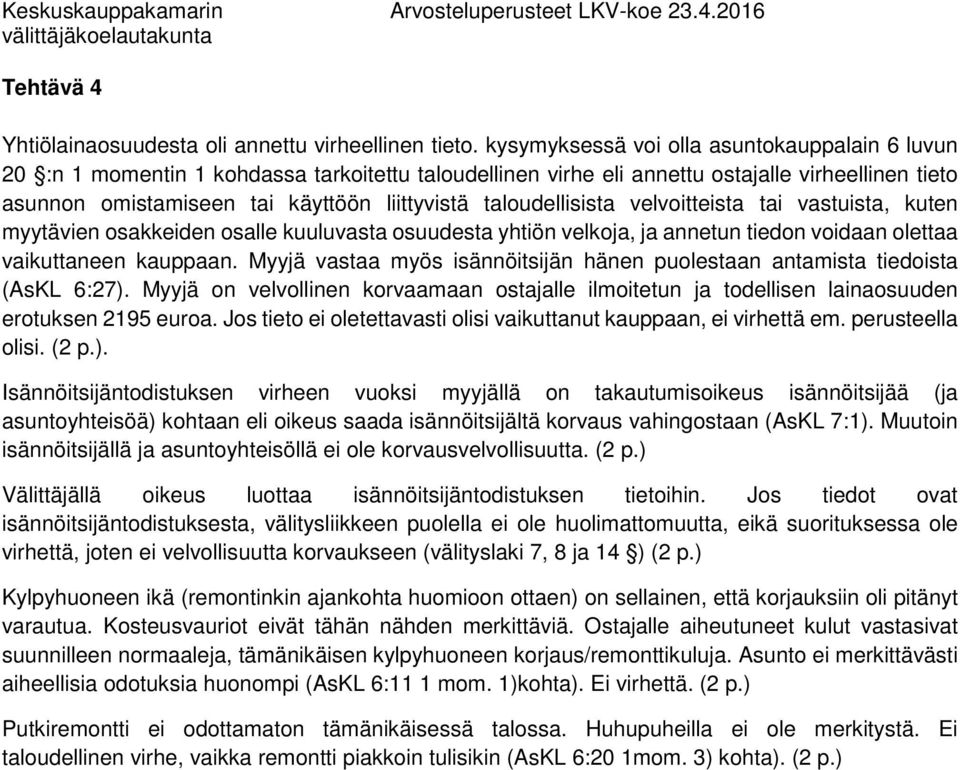 Keskuskauppakamarin välittäjäkoelautakunta

Arvosteluperusteet LKV-koe 23.4.2016

Tehtävä 4

Yhtiölainaosuudesta oli annettu virheellinen tieto. kysymyksessä voi olla asuntokauppalain 6 luvun 20 §:n 1 momentin 1 kohdassa tarkoitettu taloudellinen virhe eli annettu ostajalle virheellinen tieto asunnon omistamiseen tai käyttöön liittyvistä taloudellisista velvoitteista tai vastuista, kuten myytävien osakkeiden osalle kuuluvasta osuudesta yhtiön velkoja, ja annetun tiedon voidaan olettaa vaikuttaneen kauppaan. Myyjä vastaa myös isännöitsijän hänen puolestaan antamista tiedoista (AsKL 6:27). Myyjä on velvollinen korvaamaan ostajalle ilmoitetun ja todellisen lainaosuuden erotuksen 2195 euroa. Jos tieto ei oletettavasti olisi vaikuttanut kauppaan, ei virhettä em. perusteella olisi. (2 p.).

Isännöitsijäntodistuksen virheen vuoksi myyjällä on takautumisoikeus isännöitsijää (ja asuntoyhteisöä) kohtaan eli oikeus saada isännöitsijältä korvaus vahingostaan (AsKL 7:1). Muutoin isännöitsijällä ja asuntoyhteisöllä ei ole korvausvelvollisuutta. (2 p.)

Välittäjällä oikeus luottaa isännöitsijäntodistuksen tietoihin. Jos tiedot ovat isännöitsijäntodistuksesta, välitysliikkeen puolella ei ole huolimattomuutta, eikä suorituksessa ole virhettä, joten ei velvollisuutta korvaukseen (välityslaki 7, 8 ja 14 §) (2 p.)

Kylpyhuoneen ikä (remontinkin ajankohta huomioon ottaen) on sellainen, että korjauksiin oli pitänyt varautua. Kosteusvauriot eivät tähän nähden merkittäviä. Ostajalle aiheutuneet kulut vastasivat suunnilleen normaaleja, tämänikäisen kylpyhuoneen korjaus/remonttikuluja. Asunto ei merkittävästi aiheellisia odotuksia huonompi (AsKL 6:11 1 mom. 1)kohta). Ei virhettä. (2 p.)

Putkiremontti ei odottamaton tämänikäisessä talossa. Huhupuheilla ei ole merkitystä. Ei taloudellinen virhe, vaikka remontti piakkoin tulisikin (AsKL 6:20 1mom. 3) kohta). (2 p.)